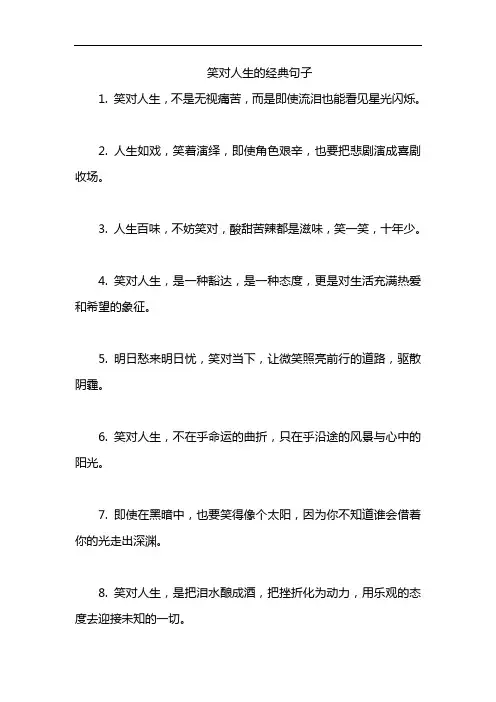 笑对人生的经典句子

1. 笑对人生，不是无视痛苦，而是即使流泪也能看见星光闪烁。

2. 人生如戏，笑着演绎，即使角色艰辛，也要把悲剧演成喜剧收场。

3. 人生百味，不妨笑对，酸甜苦辣都是滋味，笑一笑，十年少。

4. 笑对人生，是一种豁达，是一种态度，更是对生活充满热爱和希望的象征。

5. 明日愁来明日忧，笑对当下，让微笑照亮前行的道路，驱散阴霾。

6. 笑对人生，不在乎命运的曲折，只在乎沿途的风景与心中的阳光。

7. 即使在黑暗中，也要笑得像个太阳，因为你不知道谁会借着你的光走出深渊。

8. 笑对人生，是把泪水酿成酒，把挫折化为动力，用乐观的态度去迎接未知的一切。